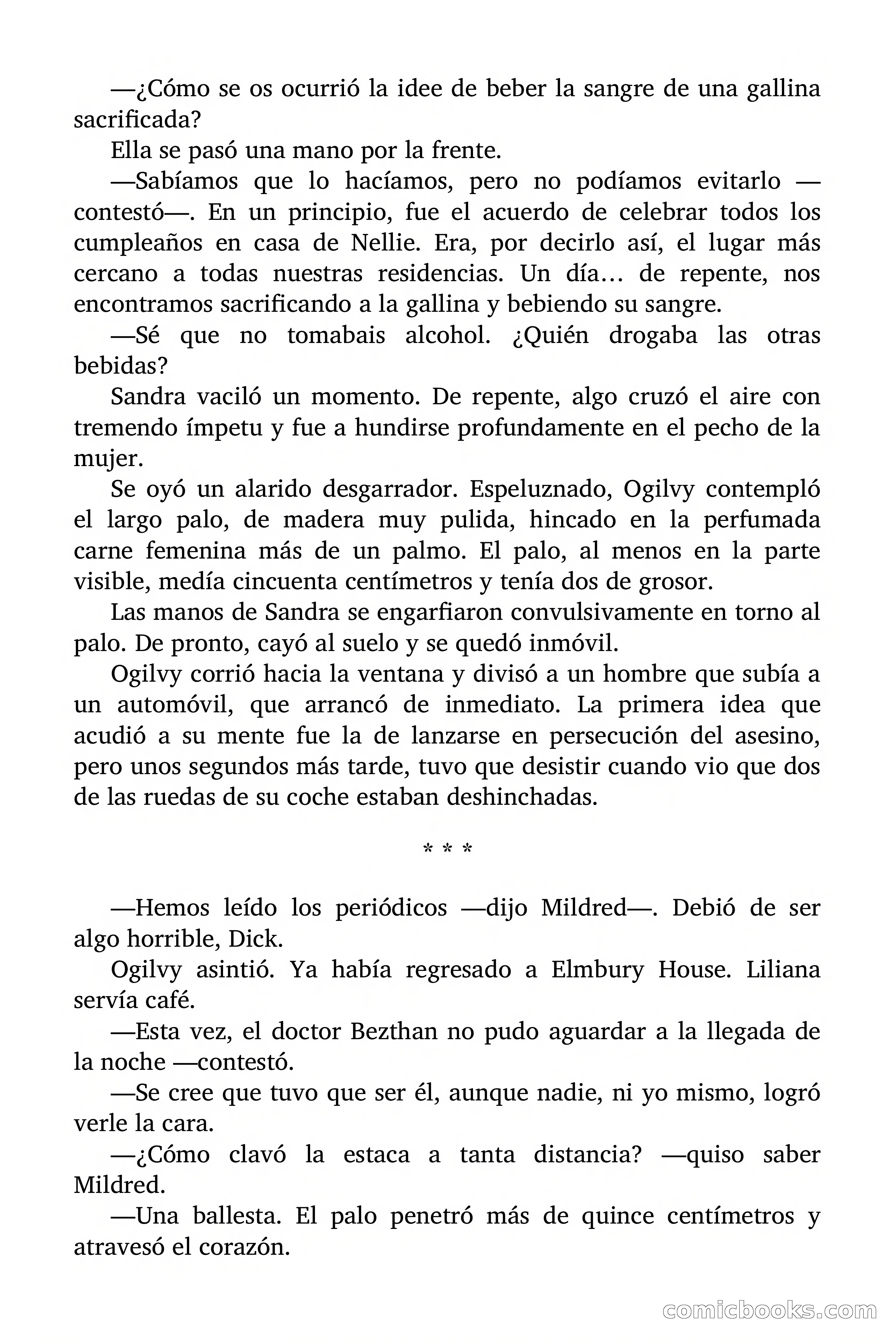 —¿Cómo se os ocurrió la idee de beber la sangre de una gallina sacrificada?

Ella se pasó una mano por la frente.

—Sabíamos que lo hacíamos, pero no podíamos evitarlo —contestó—. En un principio, fue el acuerdo de celebrar todos los cumpleaños en casa de Nellie. Era, por decirlo así, el lugar más cercano a todas nuestras residencias. Un día… de repente, nos encontramos sacrificando a la gallina y bebiendo su sangre.

—Sé que no tomabais alcohol. ¿Quién drogaba las otras bebidas?

Sandra vaciló un momento. De repente, algo cruzó el aire con tremendo ímpetu y fue a hundirse profundamente en el pecho de la mujer.

Se oyó un alarido desgarrador. Espeluznado, Ogilvy contempló el largo palo, de madera muy pulida, hincado en la perfumada carne femenina más de un palmo. El palo, al menos en la parte visible, medía cincuenta centímetros y tenía dos de grosor.

Las manos de Sandra se engarfiaron convulsivamente en torno al palo. De pronto, cayó al suelo y se quedó inmóvil.

Ogilvy corrió hacia la ventana y divisó a un hombre que subía a un automóvil, que arrancó de inmediato. La primera idea que acudió a su mente fue la de lanzarse en persecución del asesino, pero unos segundos más tarde, tuvo que desistir cuando vio que dos de las ruedas de su coche estaban deshinchadas.

* * *

—Hemos leído los periódicos —dijo Mildred—. Debió de ser algo horrible, Dick.

Ogilvy asintió. Ya había regresado a Elmbury House. Liliana servía café.

—Esta vez, el doctor Bezthan no pudo aguardar a la llegada de la noche —contestó.

—Se cree que tuvo que ser él, aunque nadie, ni yo mismo, logró verle la cara.

—¿Cómo clavó la estaca a tanta distancia? —quiso saber Mildred.

—Una ballesta. El palo penetró más de quince centímetros y atravesó el corazón.

comicbooks.com